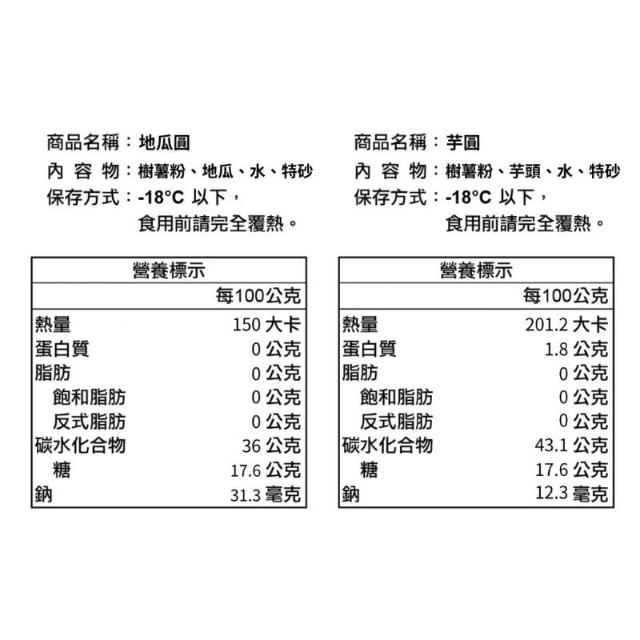 商品名稱：地瓜圓
內 容 物：樹薯粉、地瓜、水、特砂
保存方式：-18°C 以下，
食用前請完全覆熱。

| 營養標示 | |
|---|---|
| | 每100公克 |
| 熱量 | 150 大卡 |
| 蛋白質 | 0 公克 |
| 脂肪 | 0 公克 |
| 飽和脂肪 | 0 公克 |
| 反式脂肪 | 0 公克 |
| 碳水化合物 | 36 公克 |
| 糖 | 17.6 公克 |
| 鈉 | 31.3 毫克 |

商品名稱：芋圓
內 容 物：樹薯粉、芋頭、水、特砂
保存方式：-18°C 以下，
食用前請完全覆熱。

| 營養標示 | |
|---|---|
| | 每100公克 |
| 熱量 | 201.2 大卡 |
| 蛋白質 | 1.8 公克 |
| 脂肪 | 0 公克 |
| 飽和脂肪 | 0 公克 |
| 反式脂肪 | 0 公克 |
| 碳水化合物 | 43.1 公克 |
| 糖 | 17.6 公克 |
| 鈉 | 12.3 毫克 |